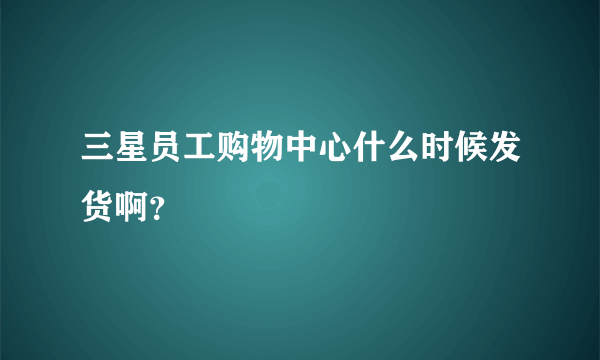 三星员工购物中心什么时候发货啊?